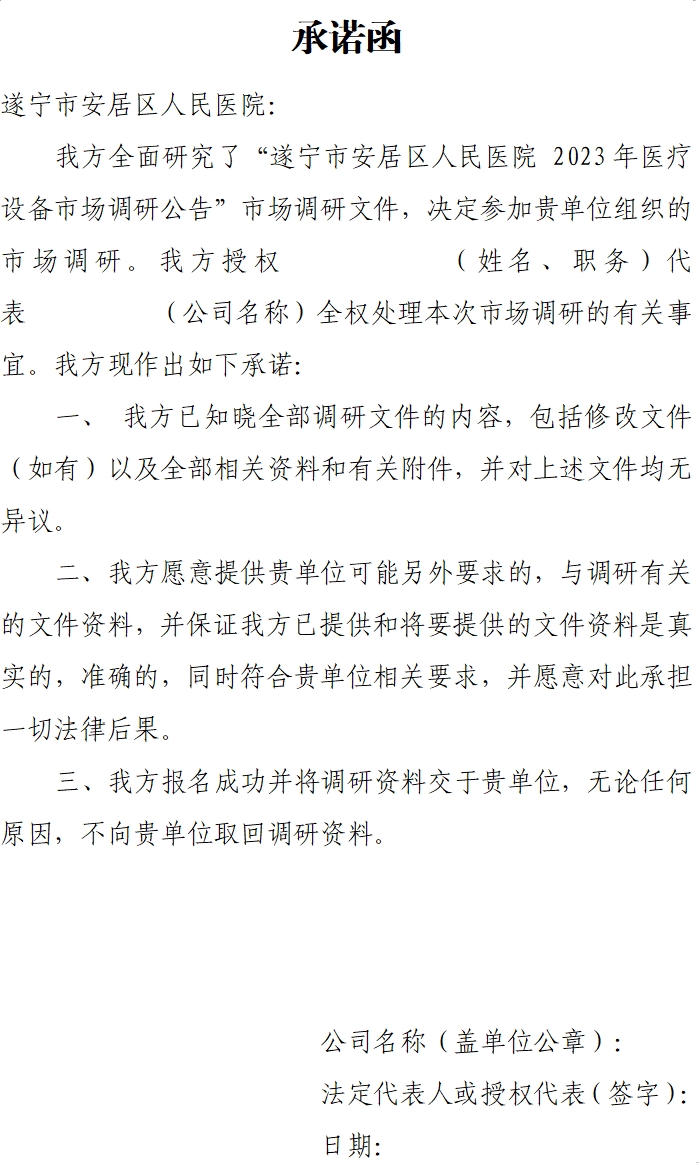 承诺函

遂宁市安居区人民医院:

我方全面研究了“遂宁市安居区人民医院 2023 年医疗设备市场调研公告”市场调研文件，决定参加贵单位组织的市场调研。我方授权　　　　（姓名、职务）代表　　　　（公司名称）全权处理本次市场调研的有关事宜。我方现作出如下承诺:

一、 我方已知晓全部调研文件的内容，包括修改文件（如有）以及全部相关资料和有关附件，并对上述文件均无异议。

二、我方愿意提供贵单位可能另外要求的，与调研有关的文件资料，并保证我方已提供和将要提供的文件资料是真实的，准确的，同时符合贵单位相关要求，并愿意对此承担一切法律后果。

三、我方报名成功并将调研资料交于贵单位，无论任何原因，不向贵单位取回调研资料。

公司名称（盖单位公章）:
法定代表人或授权代表（签字）:
日期: